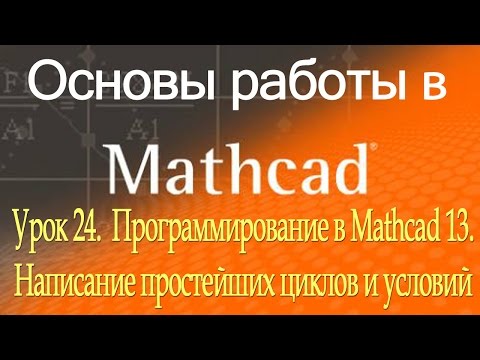 Основы работы в

Mathcad®

Урок 24. Программирование в Mathcad 13. Написание простейших циклов и условий